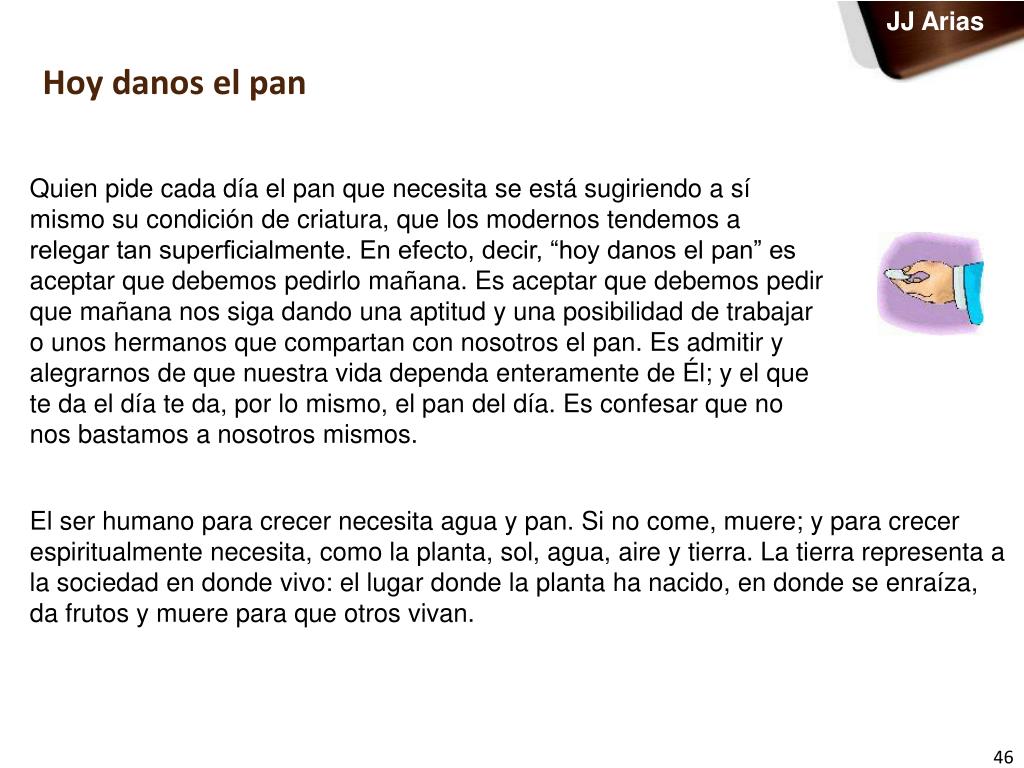 JJ Arias

Hoy danos el pan

Quien pide cada día el pan que necesita se está sugiriendo a sí mismo su condición de criatura, que los modernos tendemos a relegar tan superficialmente. En efecto, decir, “hoy danos el pan” es aceptar que debemos pedirlo mañana. Es aceptar que debemos pedir que mañana nos siga dando una aptitud y una posibilidad de trabajar o unos hermanos que compartan con nosotros el pan. Es admitir y alegrarnos de que nuestra vida dependa enteramente de Él; y el que te da el día te da, por lo mismo, el pan del día. Es confesar que no nos bastamos a nosotros mismos.

El ser humano para crecer necesita agua y pan. Si no come, muere; y para crecer espiritualmente necesita, como la planta, sol, agua, aire y tierra. La tierra representa a la sociedad en donde vivo: el lugar donde la planta ha nacido, en donde se enraíza, da frutos y muere para que otros vivan.

46